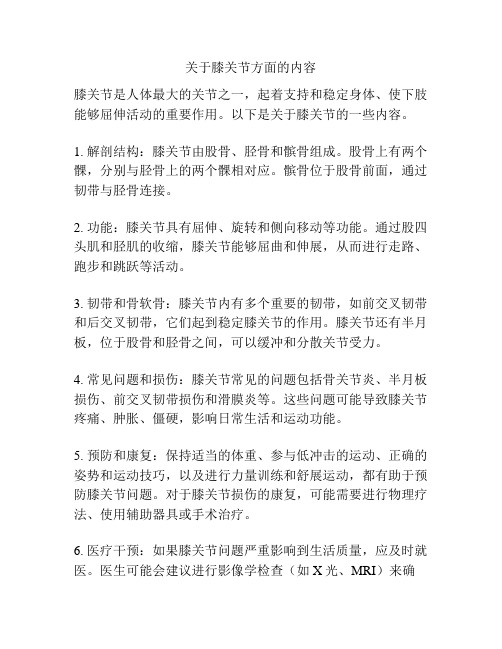 关于膝关节方面的内容

膝关节是人体最大的关节之一，起着支持和稳定身体、使下肢能够屈伸活动的重要作用。以下是关于膝关节的一些内容。

1. 解剖结构：膝关节由股骨、胫骨和髌骨组成。股骨上有两个髁，分别与胫骨上的两个髁相对应。髌骨位于股骨前面，通过韧带与胫骨连接。

2. 功能：膝关节具有屈伸、旋转和侧向移动等功能。通过股四头肌和胫肌的收缩，膝关节能够屈曲和伸展，从而进行走路、跑步和跳跃等活动。

3. 韧带和骨软骨：膝关节内有多个重要的韧带，如前交叉韧带和后交叉韧带，它们起到稳定膝关节的作用。膝关节还有半月板，位于股骨和胫骨之间，可以缓冲和分散关节受力。

4. 常见问题和损伤：膝关节常见的问题包括骨关节炎、半月板损伤、前交叉韧带损伤和滑膜炎等。这些问题可能导致膝关节疼痛、肿胀、僵硬，影响日常生活和运动功能。

5. 预防和康复：保持适当的体重、参与低冲击的运动、正确的姿势和运动技巧，以及进行力量训练和舒展运动，都有助于预防膝关节问题。对于膝关节损伤的康复，可能需要进行物理疗法、使用辅助器具或手术治疗。

6. 医疗干预：如果膝关节问题严重影响到生活质量，应及时就医。医生可能会建议进行影像学检查（如 X 光、MRI）来确